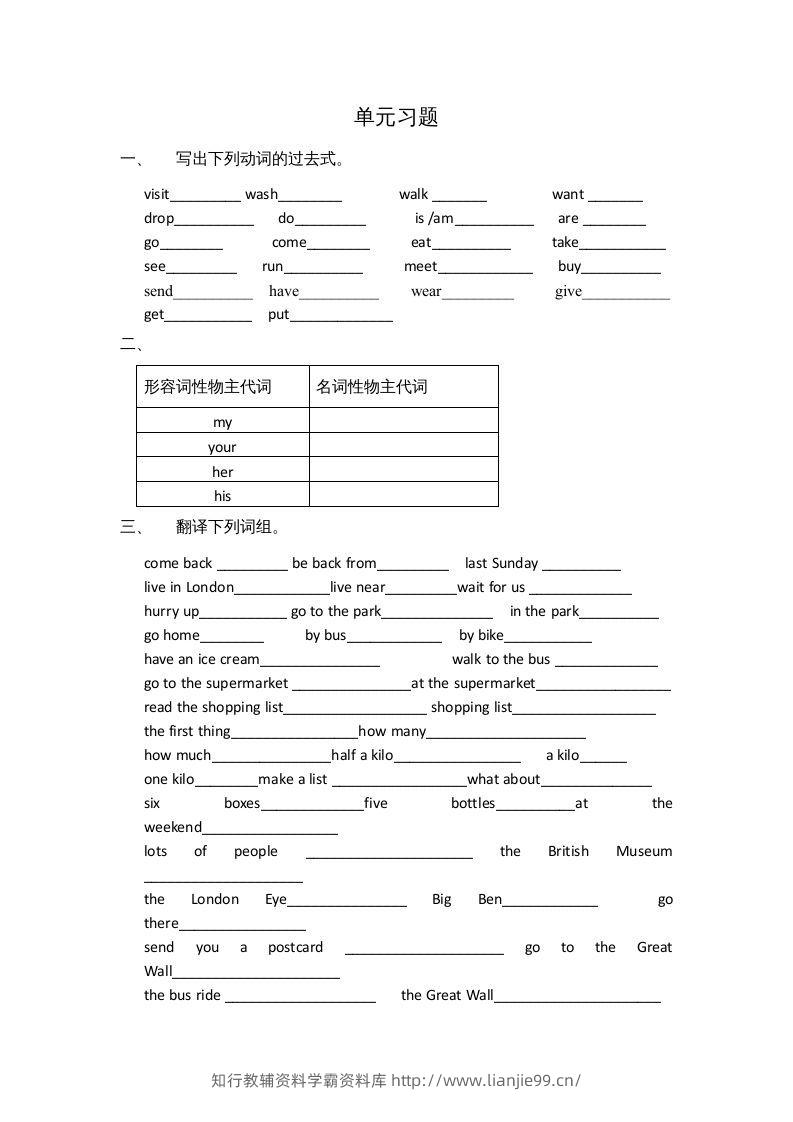 单元习题

一、 写出下列动词的过去式。

visit____ wash____ walk ____ want ____
drop____ do____ is /am____ are ____
go____ come____ eat____ take____
see____ run____ meet____ buy____
send____ have____ wear____ give____
get____ put____

二、

| 形容词性物主代词 | 名词性物主代词 |
|---|---|
| my | |
| your | |
| her | |
| his | |

三、 翻译下列词组。

come back ____ be back from____ last Sunday ____
live in London____live near____wait for us ____
hurry up____ go to the park____ in the park____
go home____ by bus____ by bike____
have an ice cream____ walk to the bus ____
go to the supermarket ____at the supermarket____
read the shopping list____ shopping list____
the first thing____how many____
how much____half a kilo____ a kilo____
one kilo____make a list ____what about____
six boxes____five bottles____at the weekend____
lots of people ____ the British Museum ____
the London Eye____ Big Ben____ go there____
send you a postcard ____ go to the Great Wall____
the bus ride ____ the Great Wall____

知行教辅资料学霸资料库 http://www.lianjie99.cn/